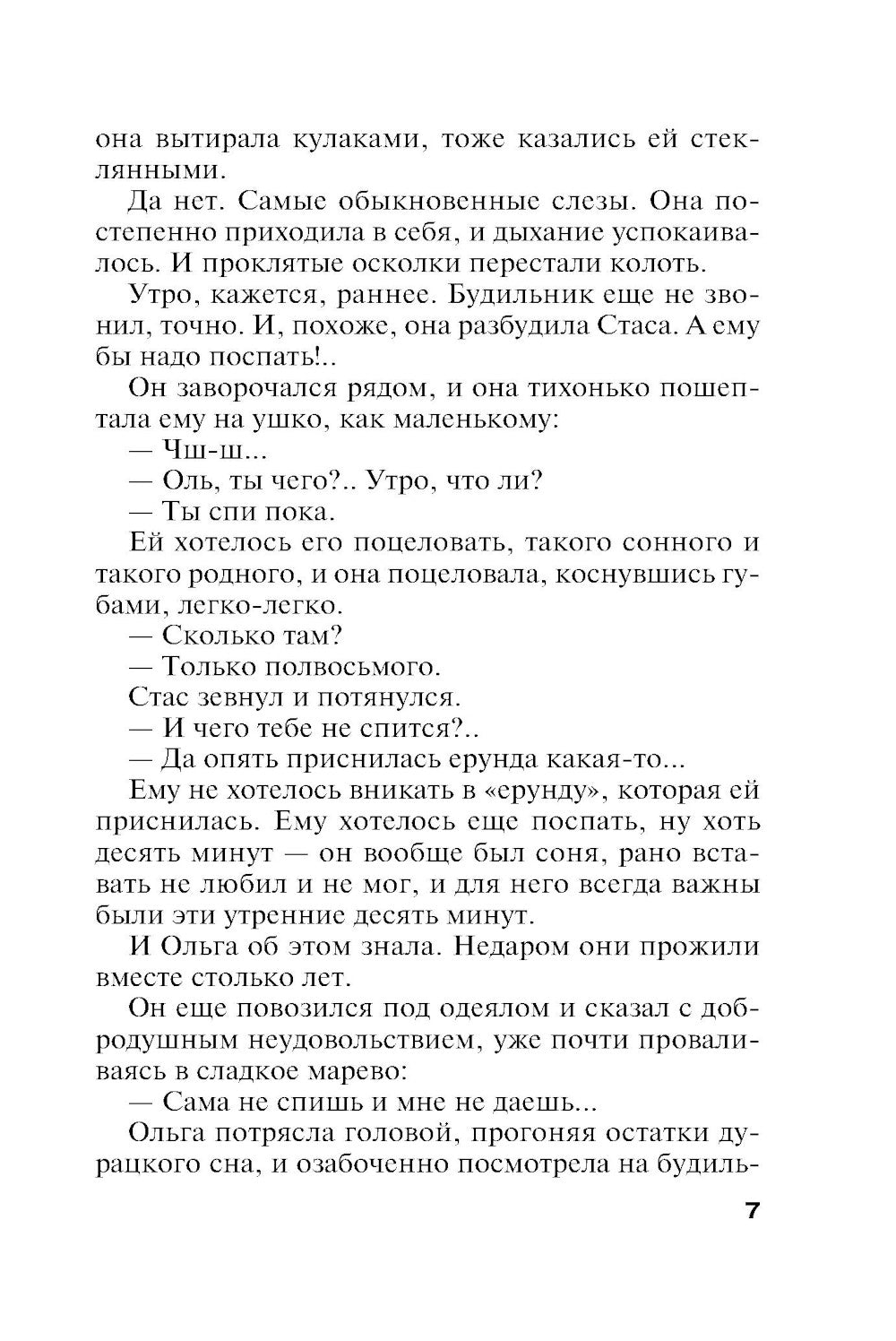 она вытирала кулаками, тоже казались ей стеклянными.

Да нет. Самые обыкновенные слезы. Она постепенно приходила в себя, и дыхание успокаивалось. И проклятые осколки перестали колоть.

Утро, кажется, раннее. Будильник еще не звонил, точно. И, похоже, она разбудила Стаса. А ему бы надо поспать!..

Он заворочался рядом, и она тихонько пошептала ему на ушко, как маленькому:

— Чш-ш...

— Оль, ты чего?.. Утро, что ли?

— Ты спи пока.

Ей хотелось его поцеловать, такого сонного и такого родного, и она поцеловала, коснувшись губами, легко-легко.

— Сколько там?

— Только полвосьмого.

Стас зевнул и потянулся.

— И чего тебе не спится?..

— Да опять приснилась ерунда какая-то...

Ему не хотелось вникать в «ерунду», которая ей приснилась. Ему хотелось еще поспать, ну хоть десять минут — он вообще был соня, рано вставать не любил и не мог, и для него всегда важны были эти утренние десять минут.

И Ольга об этом знала. Недаром они прожили вместе столько лет.

Он еще повозился под одеялом и сказал с добродушным неудовольствием, уже почти проваливаясь в сладкое марево:

— Сама не спишь и мне не даешь...

Ольга потрясла головой, прогоняя остатки дурацкого сна, и озабоченно посмотрела на будиль-

7